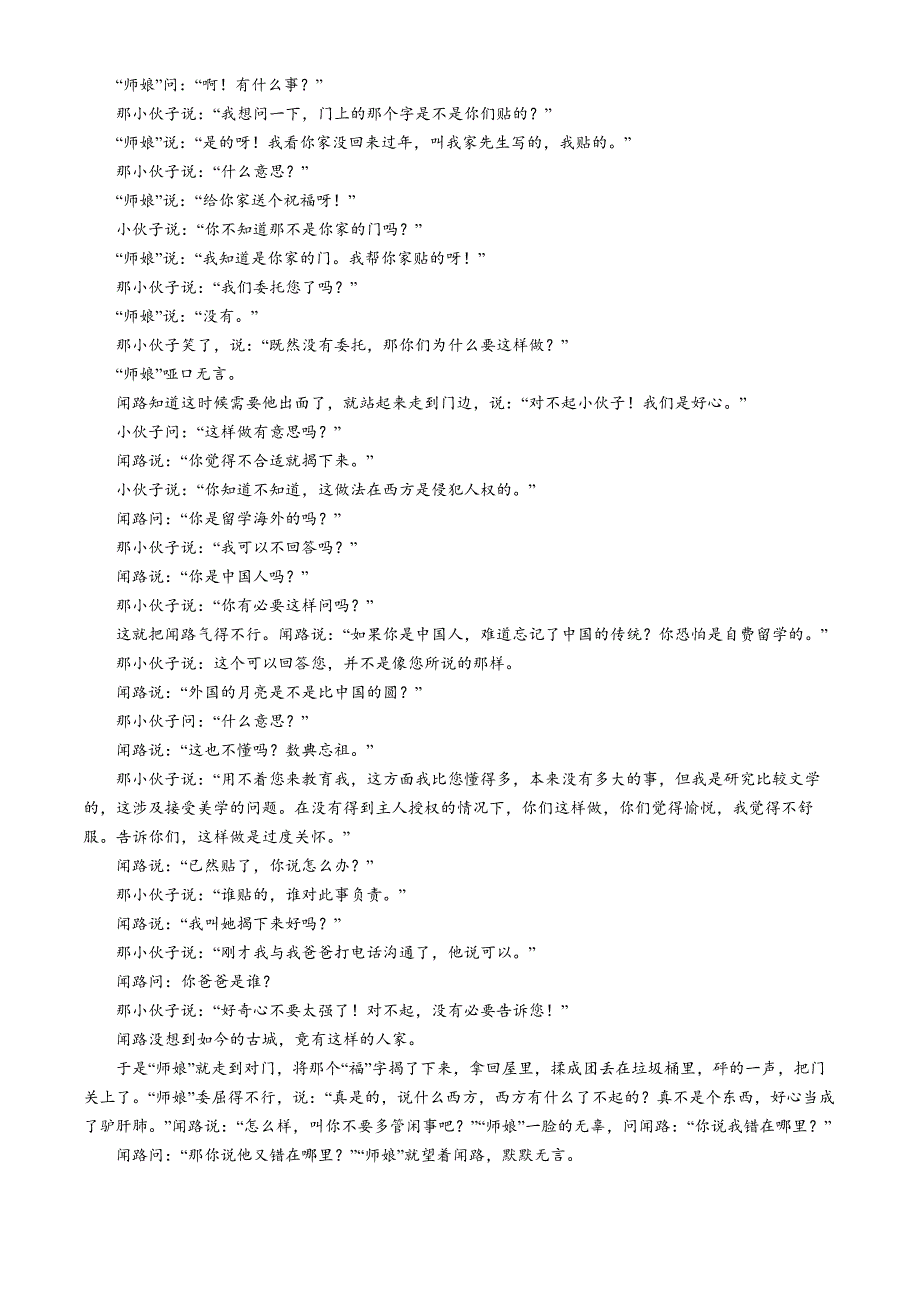 “师娘”问：“啊！有什么事？”

那小伙子说：“我想问一下，门上的那个字是不是你们贴的？”

“师娘”说：“是的呀！我看你家没回来过年，叫我家先生写的，我贴的。”

那小伙子说：“什么意思？”

“师娘”说：“给你家送个祝福呀！”

小伙子说：“你不知道那不是你家的门吗？”

“师娘”说：“我知道是你家的门。我帮你家贴的呀！”

那小伙子说：“我们委托您了吗？”

“师娘”说：“没有。”

那小伙子笑了，说：“既然没有委托，那你们为什么要这样做？”

“师娘”哑口无言。

闻路知道这时候需要他出面了，就站起来走到门边，说：“对不起小伙子！我们是好心。”

小伙子问：“这样做有意思吗？”

闻路说：“你觉得不合适就揭下来。”

小伙子说：“你知道不知道，这做法在西方是侵犯人权的。”

闻路问：“你是留学海外的吗？”

那小伙子说：“我可以不回答吗？”

闻路说：“你是中国人吗？”

那小伙子说：“你有必要这样问吗？”

这就把闻路气得不行。闻路说：“如果你是中国人，难道忘记了中国的传统？你恐怕是自费留学的。”

那小伙子说：这个可以回答您，并不是像您所说的那样。

闻路说：“外国的月亮是不是比中国的圆？”

那小伙子问：“什么意思？”

闻路说：“这也不懂吗？数典忘祖。”

那小伙子说：“用不着您来教育我，这方面我比您懂得多，本来没有多大的事，但我是研究比较文学的，这涉及接受美学的问题。在没有得到主人授权的情况下，你们这样做，你们觉得愉悦，我觉得不舒服。告诉你们，这样做是过度关怀。”

闻路说：“已然贴了，你说怎么办？”

那小伙子说：“谁贴的，谁对此事负责。”

闻路说：“我叫她揭下来好吗？”

那小伙子说：“刚才我与我爸爸打电话沟通了，他说可以。”

闻路问：你爸爸是谁？

那小伙子说：“好奇心不要太强了！对不起，没有必要告诉您！”

闻路没想到如今的古城，竟有这样的人家。

于是“师娘”就走到对门，将那个“福”字揭了下来，拿回屋里，揉成团丢在垃圾桶里，砰的一声，把门关上了。“师娘”委屈得不行，说：“真是的，说什么西方，西方有什么了不起的？真不是个东西，好心当成了驴肝肺。”闻路说：“怎么样，叫你不要多管闲事吧？”“师娘”一脸的无辜，问闻路：“你说我错在哪里？”

闻路问：“那你说他又错在哪里？”“师娘”就望着闻路，默默无言。